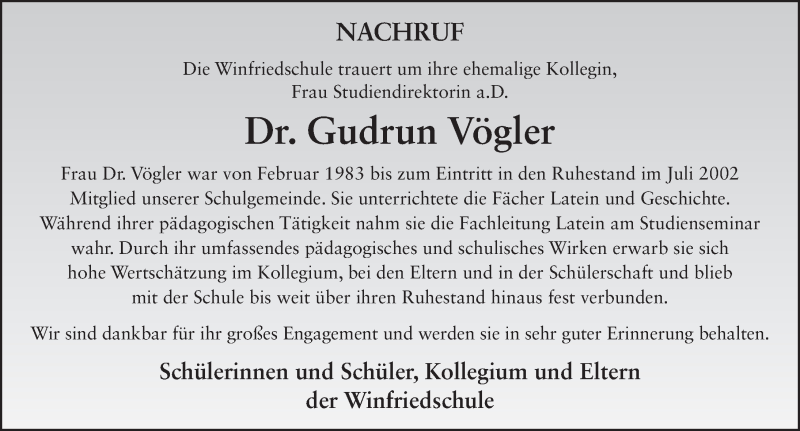 NACHRUF

Die Winfriedschule trauert um ihre ehemalige Kollegin, Frau Studiendirektorin a.D.

Dr. Gudrun Vögler

Frau Dr. Vögler war von Februar 1983 bis zum Eintritt in den Ruhestand im Juli 2002 Mitglied unserer Schulgemeinde. Sie unterrichtete die Fächer Latein und Geschichte. Während ihrer pädagogischen Tätigkeit nahm sie die Fachleitung Latein am Studienseminar wahr. Durch ihr umfassendes pädagogisches und schulisches Wirken erwarb sie sich hohe Wertschätzung im Kollegium, bei den Eltern und in der Schülerschaft und blieb mit der Schule bis weit über ihren Ruhestand hinaus fest verbunden.

Wir sind dankbar für ihr großes Engagement und werden sie in sehr guter Erinnerung behalten.

Schülerinnen und Schüler, Kollegium und Eltern der Winfriedschule